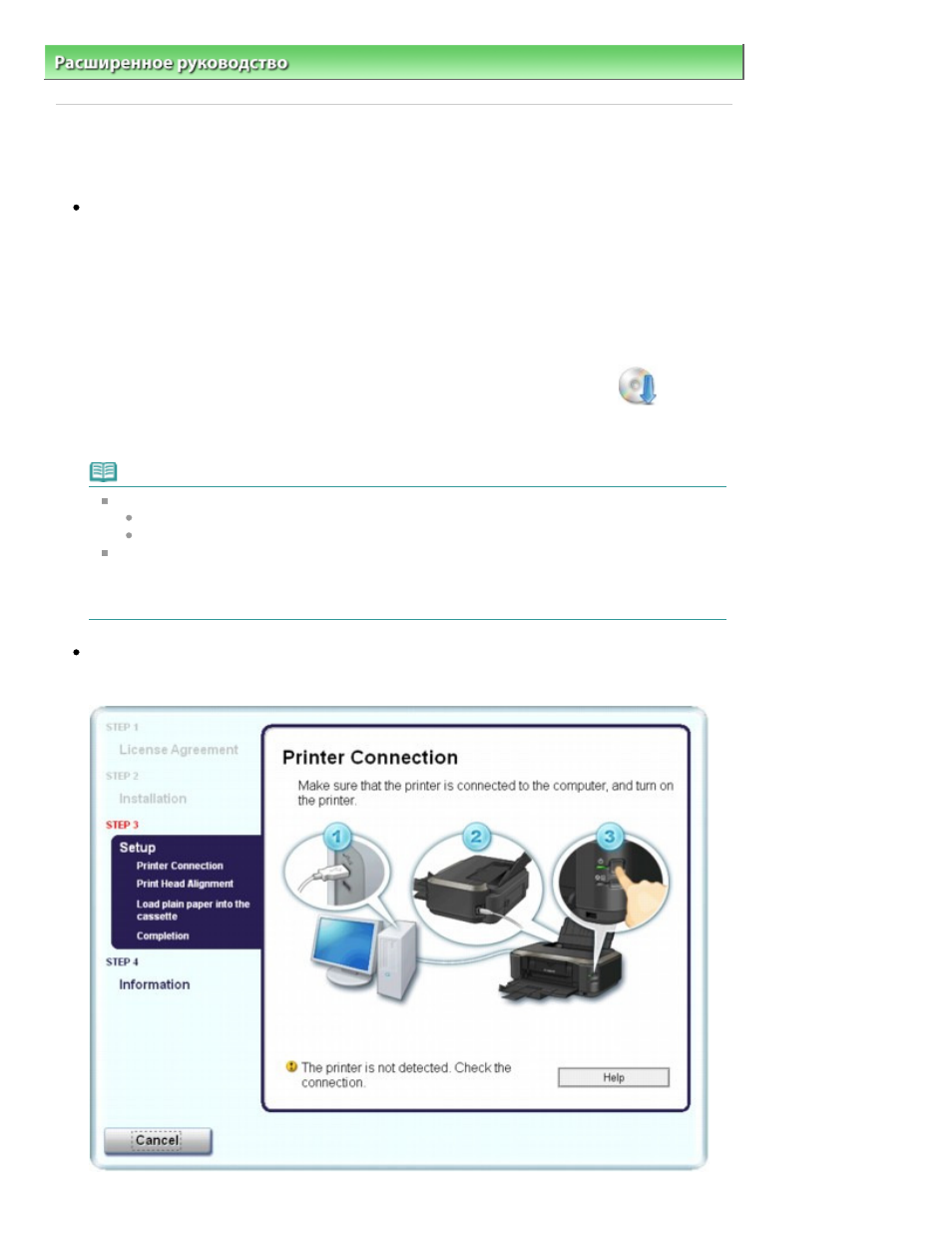 Расширенное руководство

STEP 1
License Agreement
STEP 2
Installation
STEP 3
Setup
Printer Connection
Print Head Alignment
Load plain paper into the cassette
Completion
STEP 4
Information

Printer Connection

Make sure that the printer is connected to the computer, and turn on the printer.

1 2 3

The printer is not detected. Check the connection.

Help

Cancel